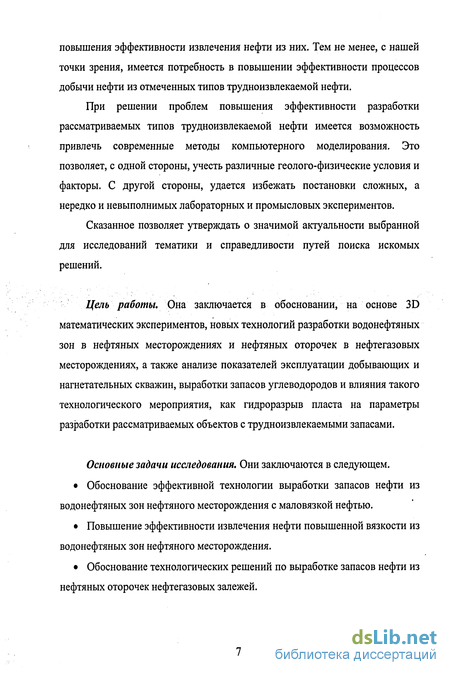 повышения эффективности извлечения нефти из них. Тем не менее, с нашей точки зрения, имеется потребность в повышении эффективности процессов добычи нефти из отмеченных типов трудноизвлекаемой нефти.

При решении проблем повышения эффективности разработки рассматриваемых типов трудноизвлекаемой нефти имеется возможность привлечь современные методы компьютерного моделирования. Это позволяет, с одной стороны, учесть различные геолого-физические условия и факторы. С другой стороны, удается избежать постановки сложных, а нередко и невыполнимых лабораторных и промысловых экспериментов.

Сказанное позволяет утверждать о значимой актуальности выбранной для исследований тематики и справедливости путей поиска искомых решений.

Цель работы. Она заключается в обосновании, на основе 3D математических экспериментов, новых технологий разработки водонефтяных зон в нефтяных месторождениях и нефтяных оторочек в нефтегазовых месторождениях, а также анализе показателей эксплуатации добывающих и нагнетательных скважин, выработки запасов углеводородов и влияния такого технологического мероприятия, как гидроразрыв пласта на параметры разработки рассматриваемых объектов с трудноизвлекаемыми запасами.

Основные задачи исследования. Они заключаются в следующем.

• Обоснование эффективной технологии выработки запасов нефти из водонефтяных зон нефтяного месторождения с маловязкой нефтью.

• Повышение эффективности извлечения нефти повышенной вязкости из водонефтяных зон нефтяного месторождения.

• Обоснование технологических решений по выработке запасов нефти из нефтяных оторочек нефтегазовых залежей.

7

dsLib.net
библиотека диссертаций